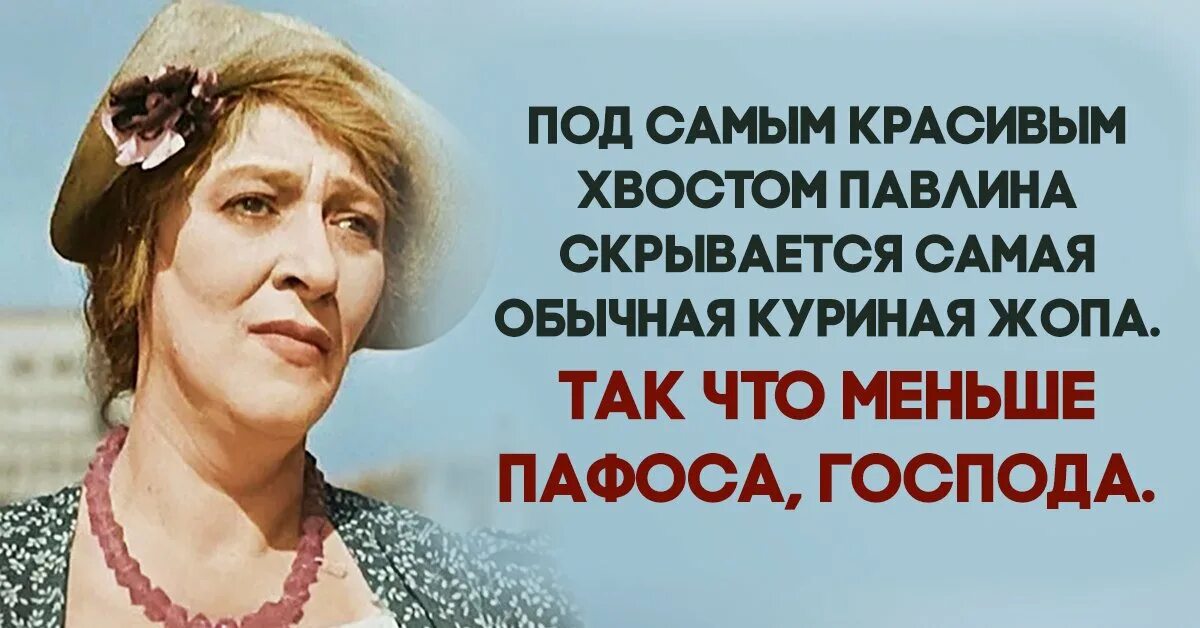 ПОД САМЫМ КРАСИВЫМ ХВОСТОМ ПАВЛИНА СКРЫВАЕТСЯ САМАЯ ОБЫЧНАЯ КУРИНАЯ ЖОПА.

ТАК ЧТО МЕНЬШЕ ПАФОСА, ГОСПОДА.